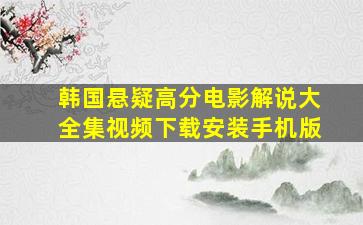 韩国悬疑高分电影解说大全集视频下载安装手机版